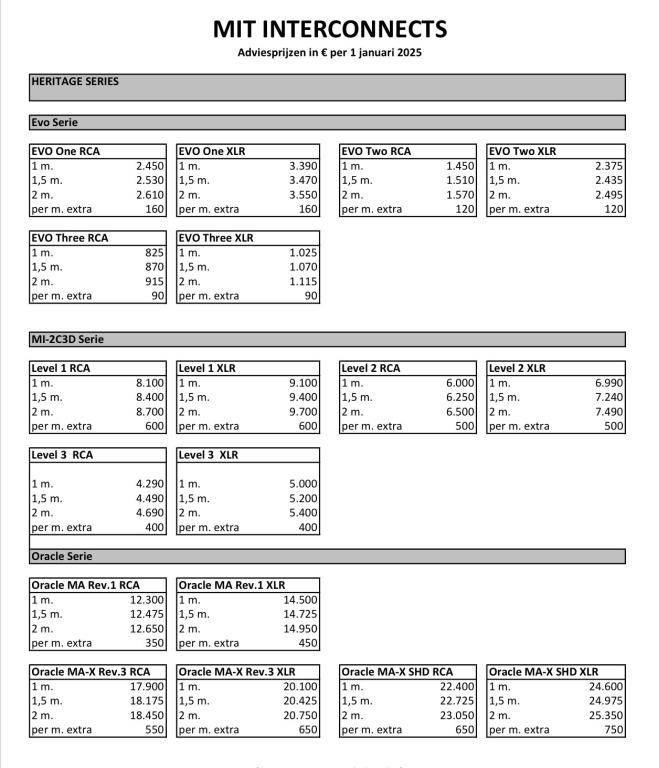 MIT INTERCONNECTS

Adviesprijzen in € per 1 januari 2025

HERITAGE SERIES

Evo Serie

| EVO One RCA | |
|---|---|
| 1 m. | 2.450 |
| 1,5 m. | 2.530 |
| 2 m. | 2.610 |
| per m. extra | 160 |

| EVO One XLR | |
|---|---|
| 1 m. | 3.390 |
| 1,5 m. | 3.470 |
| 2 m. | 3.550 |
| per m. extra | 160 |

| EVO Two RCA | |
|---|---|
| 1 m. | 1.450 |
| 1,5 m. | 1.510 |
| 2 m. | 1.570 |
| per m. extra | 120 |

| EVO Two XLR | |
|---|---|
| 1 m. | 2.375 |
| 1,5 m. | 2.435 |
| 2 m. | 2.495 |
| per m. extra | 120 |

| EVO Three RCA | |
|---|---|
| 1 m. | 825 |
| 1,5 m. | 870 |
| 2 m. | 915 |
| per m. extra | 90 |

| EVO Three XLR | |
|---|---|
| 1 m. | 1.025 |
| 1,5 m. | 1.070 |
| 2 m. | 1.115 |
| per m. extra | 90 |

MI-2C3D Serie

| Level 1 RCA | |
|---|---|
| 1 m. | 8.100 |
| 1,5 m. | 8.400 |
| 2 m. | 8.700 |
| per m. extra | 600 |

| Level 1 XLR | |
|---|---|
| 1 m. | 9.100 |
| 1,5 m. | 9.400 |
| 2 m. | 9.700 |
| per m. extra | 600 |

| Level 2 RCA | |
|---|---|
| 1 m. | 6.000 |
| 1,5 m. | 6.250 |
| 2 m. | 6.500 |
| per m. extra | 500 |

| Level 2 XLR | |
|---|---|
| 1 m. | 6.990 |
| 1,5 m. | 7.240 |
| 2 m. | 7.490 |
| per m. extra | 500 |

| Level 3 RCA | |
|---|---|
| 1 m. | 4.290 |
| 1,5 m. | 4.490 |
| 2 m. | 4.690 |
| per m. extra | 400 |

| Level 3 XLR | |
|---|---|
| 1 m. | 5.000 |
| 1,5 m. | 5.200 |
| 2 m. | 5.400 |
| per m. extra | 400 |

Oracle Serie

| Oracle MA Rev.1 RCA | |
|---|---|
| 1 m. | 12.300 |
| 1,5 m. | 12.475 |
| 2 m. | 12.650 |
| per m. extra | 350 |

| Oracle MA Rev.1 XLR | |
|---|---|
| 1 m. | 14.500 |
| 1,5 m. | 14.725 |
| 2 m. | 14.950 |
| per m. extra | 450 |

| Oracle MA-X Rev.3 RCA | |
|---|---|
| 1 m. | 17.900 |
| 1,5 m. | 18.175 |
| 2 m. | 18.450 |
| per m. extra | 550 |

| Oracle MA-X Rev.3 XLR | |
|---|---|
| 1 m. | 20.100 |
| 1,5 m. | 20.425 |
| 2 m. | 20.750 |
| per m. extra | 650 |

| Oracle MA-X SHD RCA | |
|---|---|
| 1 m. | 22.400 |
| 1,5 m. | 22.725 |
| 2 m. | 23.050 |
| per m. extra | 650 |

| Oracle MA-X SHD XLR | |
|---|---|
| 1 m. | 24.600 |
| 1,5 m. | 24.975 |
| 2 m. | 25.350 |
| per m. extra | 750 |